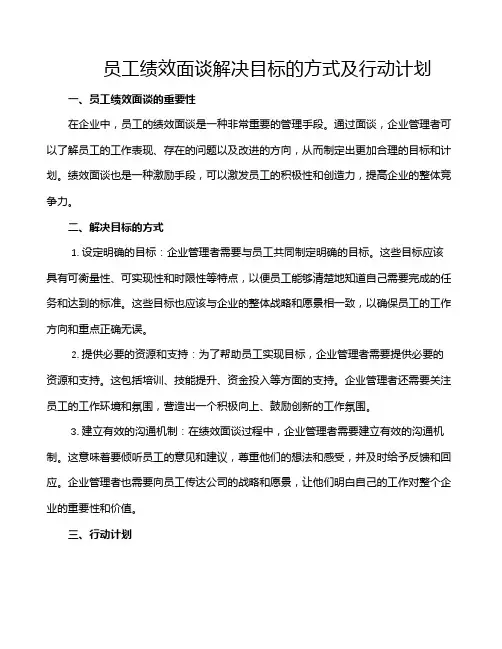 员工绩效面谈解决目标的方式及行动计划

一、员工绩效面谈的重要性

在企业中，员工的绩效面谈是一种非常重要的管理手段。通过面谈，企业管理者可以了解员工的工作表现、存在的问题以及改进的方向，从而制定出更加合理的目标和计划。绩效面谈也是一种激励手段，可以激发员工的积极性和创造力，提高企业的整体竞争力。

二、解决目标的方式

1. 设定明确的目标：企业管理者需要与员工共同制定明确的目标。这些目标应该具有可衡量性、可实现性和时限性等特点，以便员工能够清楚地知道自己需要完成的任务和达到的标准。这些目标也应该与企业的整体战略和愿景相一致，以确保员工的工作方向和重点正确无误。

2. 提供必要的资源和支持：为了帮助员工实现目标，企业管理者需要提供必要的资源和支持。这包括培训、技能提升、资金投入等方面的支持。企业管理者还需要关注员工的工作环境和氛围，营造出一个积极向上、鼓励创新的工作氛围。

3. 建立有效的沟通机制：在绩效面谈过程中，企业管理者需要建立有效的沟通机制。这意味着要倾听员工的意见和建议，尊重他们的想法和感受，并及时给予反馈和回应。企业管理者也需要向员工传达公司的战略和愿景，让他们明白自己的工作对整个企业的重要性和价值。

三、行动计划